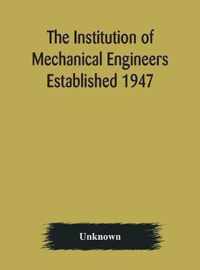 The Institution of Mechanical Engineers Established 1947

Unknown